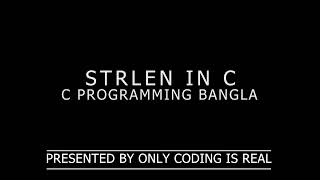 STRLEN IN C
C PROGRAMMING BANGLA

PRESENTED BY ONLY CODING IS REAL